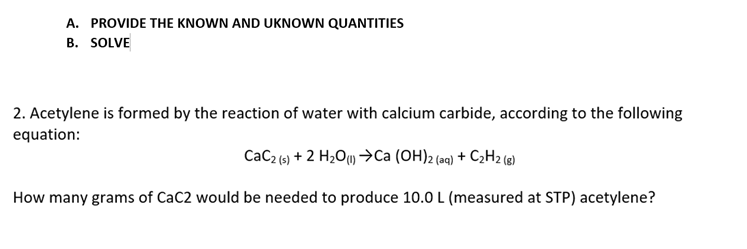 A. PROVIDE THE KNOWN AND UKNOWN QUANTITIES
B. SOLVE

2. Acetylene is formed by the reaction of water with calcium carbide, according to the following equation:

$CaC_{2\,(s)} + 2\ H_2O_{(l)} \rightarrow Ca\ (OH)_{2\,(aq)} + C_2H_{2\,(g)}$

How many grams of CaC2 would be needed to produce 10.0 L (measured at STP) acetylene?